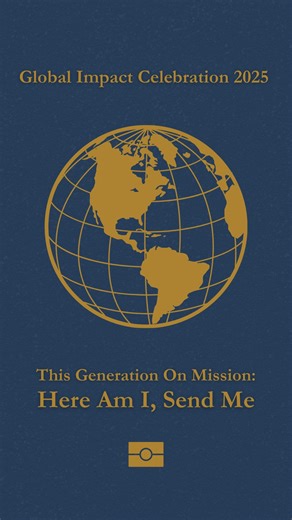 Global Impact Celebration 2025

This Generation On Mission:
Here Am I, Send Me